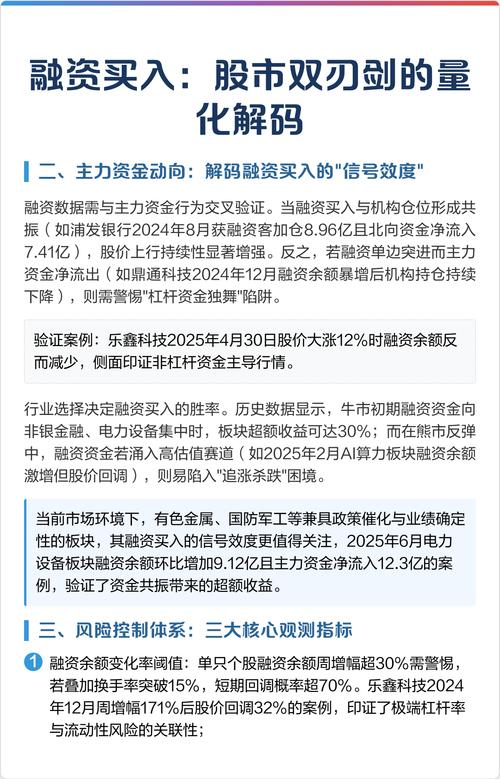 融资买入：股市双刃剑的量化解码

二、主力资金动向：解码融资买入的"信号效度"

融资数据需与主力资金行为交叉验证。当融资买入与机构仓位形成共振（如浦发银行2024年8月获融资客加仓8.96亿且北向资金净流入7.41亿），股价上行持续性显著增强。反之，若融资单边突进而主力资金净流出（如鼎通科技2024年12月融资余额暴增后机构持仓持续下降），则需警惕"杠杆资金独舞"陷阱。

验证案例：乐鑫科技2025年4月30日股价大涨12%时融资余额反而减少，侧面印证非杠杆资金主导行情。

行业选择决定融资买入的胜率。历史数据显示，牛市初期融资资金向非银金融、电力设备集中时，板块超额收益可达30%；而在熊市反弹中，融资资金若涌入高估值赛道（如2025年2月AI算力板块融资余额激增但股价回调），则易陷入"追涨杀跌"困境。

当前市场环境下，有色金属、国防军工等兼具政策催化与业绩确定性的板块，其融资买入的信号效度更值得关注，2025年6月电力设备板块融资余额环比增加9.12亿且主力资金净流入12.3亿的案例，验证了资金共振带来的超额收益。

三、风险控制体系：三大核心观测指标

1 融资余额变化率阈值：单只个股融资余额周增幅超30%需警惕，若叠加换手率突破15%，短期回调概率超70%。乐鑫科技2024年12月周增幅171%后股价回调32%的案例，印证了极端杠杆率与流动性风险的关联性；